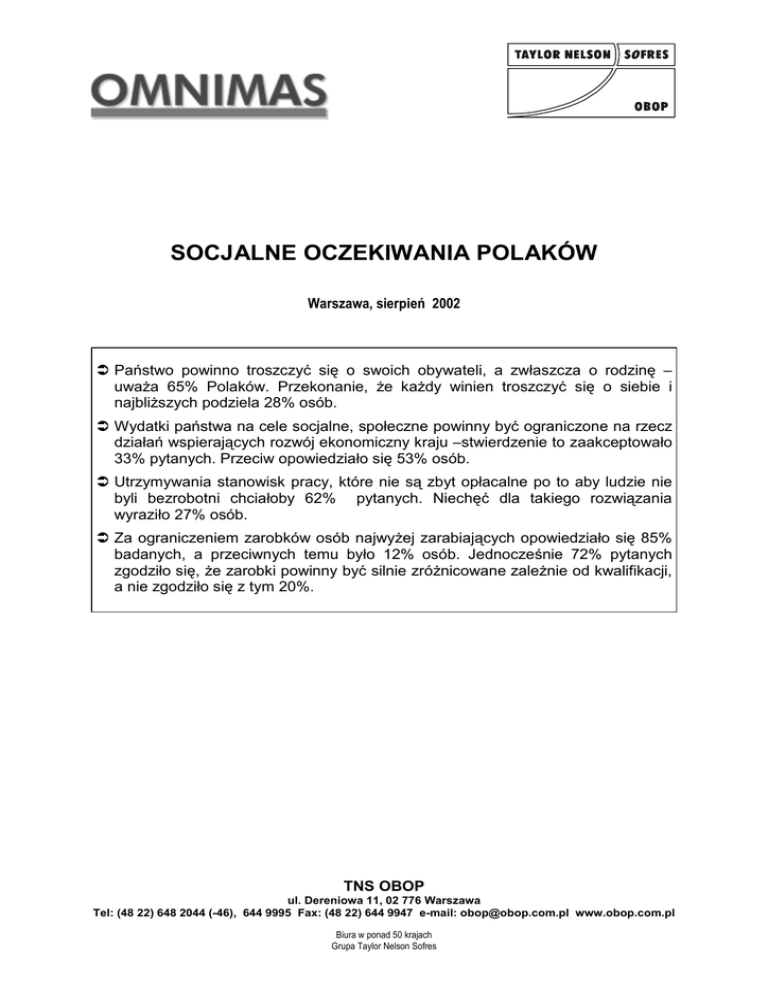 OMNIMAS

TAYLOR NELSON SOFRES

OBOP

SOCJALNE OCZEKIWANIA POLAKÓW

Warszawa, sierpień 2002

➲ Państwo powinno troszczyć się o swoich obywateli, a zwłaszcza o rodzinę – uważa 65% Polaków. Przekonanie, że każdy winien troszczyć się o siebie i najbliższych podziela 28% osób.

➲ Wydatki państwa na cele socjalne, społeczne powinny być ograniczone na rzecz działań wspierających rozwój ekonomiczny kraju –stwierdzenie to zaakceptowało 33% pytanych. Przeciw opowiedziało się 53% osób.

➲ Utrzymywania stanowisk pracy, które nie są zbyt opłacalne po to aby ludzie nie byli bezrobotni chciałoby 62% pytanych. Niechęć dla takiego rozwiązania wyraziło 27% osób.

➲ Za ograniczeniem zarobków osób najwyżej zarabiających opowiedziało się 85% badanych, a przeciwnych temu było 12% osób. Jednocześnie 72% pytanych zgodziło się, że zarobki powinny być silnie zróżnicowane zależnie od kwalifikacji, a nie zgodziło się z tym 20%.

TNS OBOP
ul. Dereniowa 11, 02 776 Warszawa
Tel: (48 22) 648 2044 (-46), 644 9995 Fax: (48 22) 644 9947 e-mail: obop@obop.com.pl www.obop.com.pl
Biura w ponad 50 krajach
Grupa Taylor Nelson Sofres